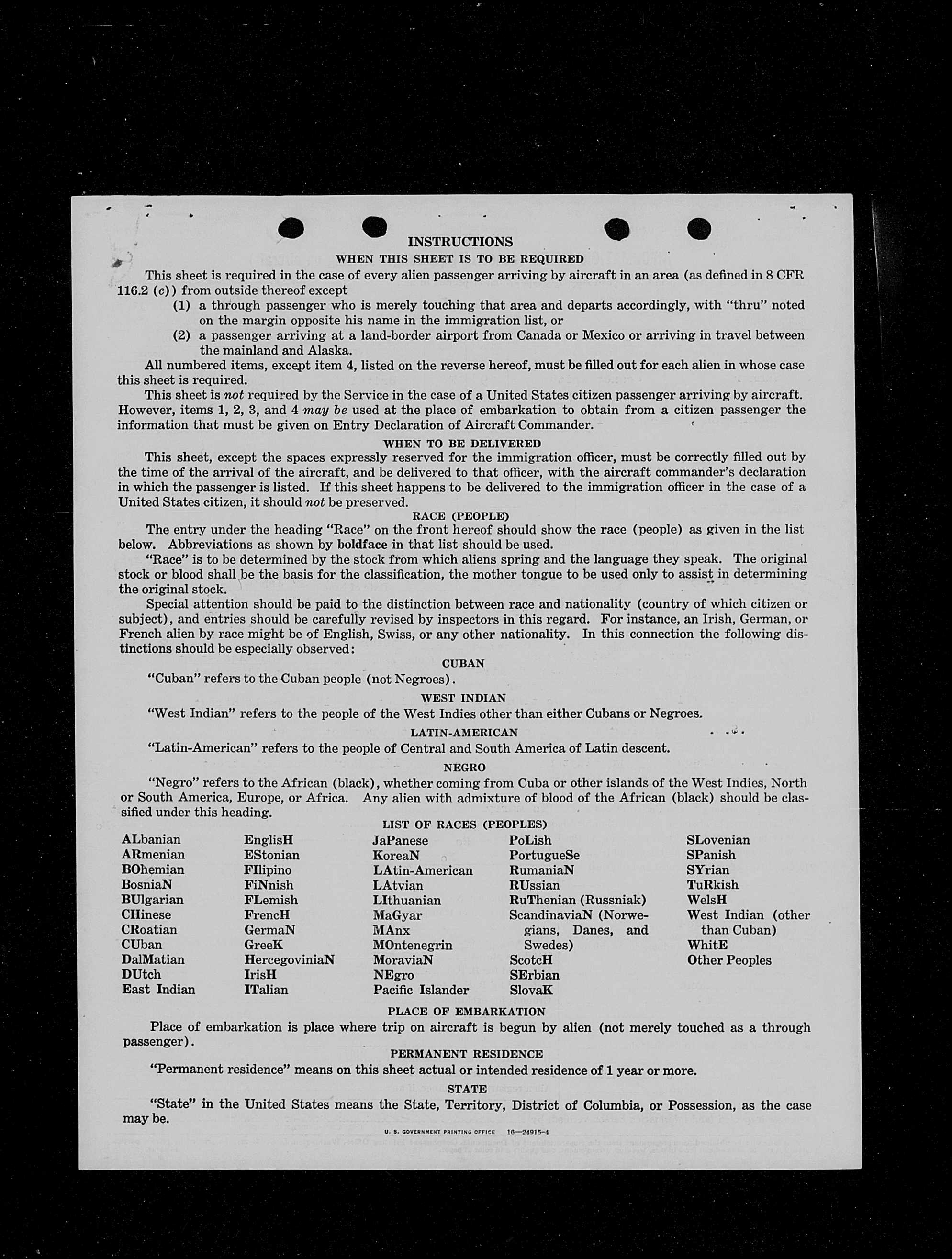 INSTRUCTIONS

WHEN THIS SHEET IS TO BE REQUIRED

This sheet is required in the case of every alien passenger arriving by aircraft in an area (as defined in 8 CFR 116.2 (c)) from outside thereof except

(1) a through passenger who is merely touching that area and departs accordingly, with "thru" noted on the margin opposite his name in the immigration list, or

(2) a passenger arriving at a land-border airport from Canada or Mexico or arriving in travel between the mainland and Alaska.

All numbered items, except item 4, listed on the reverse hereof, must be filled out for each alien in whose case this sheet is required.

This sheet is not required by the Service in the case of a United States citizen passenger arriving by aircraft. However, items 1, 2, 3, and 4 may be used at the place of embarkation to obtain from a citizen passenger the information that must be given on Entry Declaration of Aircraft Commander.

WHEN TO BE DELIVERED

This sheet, except the spaces expressly reserved for the immigration officer, must be correctly filled out by the time of the arrival of the aircraft, and be delivered to that officer, with the aircraft commander's declaration in which the passenger is listed. If this sheet happens to be delivered to the immigration officer in the case of a United States citizen, it should not be preserved.

RACE (PEOPLE)

The entry under the heading "Race" on the front hereof should show the race (people) as given in the list below. Abbreviations as shown by boldface in that list should be used.

"Race" is to be determined by the stock from which aliens spring and the language they speak. The original stock or blood shall be the basis for the classification, the mother tongue to be used only to assist in determining the original stock.

Special attention should be paid to the distinction between race and nationality (country of which citizen or subject), and entries should be carefully revised by inspectors in this regard. For instance, an Irish, German, or French alien by race might be of English, Swiss, or any other nationality. In this connection the following distinctions should be especially observed:

CUBAN

"Cuban" refers to the Cuban people (not Negroes).

WEST INDIAN

"West Indian" refers to the people of the West Indies other than either Cubans or Negroes.

LATIN-AMERICAN

"Latin-American" refers to the people of Central and South America of Latin descent.

NEGRO

"Negro" refers to the African (black), whether coming from Cuba or other islands of the West Indies, North or South America, Europe, or Africa. Any alien with admixture of blood of the African (black) should be classified under this heading.

LIST OF RACES (PEOPLES)

ALbanian
ARmenian
BOhemian
BosniaN
BUlgarian
CHinese
CRoatian
CUban
DalMatian
DUtch
East Indian

EnglisH
EStonian
FIlipino
FiNnish
FLemish
FrencH
GermaN
GreeK
HercegoviniaN
IrisH
ITalian

JaPanese
KoreaN
LAtin-American
LAtvian
LIthuanian
MaGyar
MAnx
MOntenegrin
MoraviaN
NEgro
Pacific Islander

PoLish
PortugueSe
RumaniaN
RUssian
RuThenian (Russniak)
ScandinaviaN (Norwegians, Danes, and Swedes)
ScotcH
SErbian
SlovaK

SLovenian
SPanish
SYrian
TuRkish
WelsH
West Indian (other than Cuban)
WhitE
Other Peoples

PLACE OF EMBARKATION

Place of embarkation is place where trip on aircraft is begun by alien (not merely touched as a through passenger).

PERMANENT RESIDENCE

"Permanent residence" means on this sheet actual or intended residence of 1 year or more.

STATE

"State" in the United States means the State, Territory, District of Columbia, or Possession, as the case may be.

U. S. GOVERNMENT PRINTING OFFICE 16—24915-4